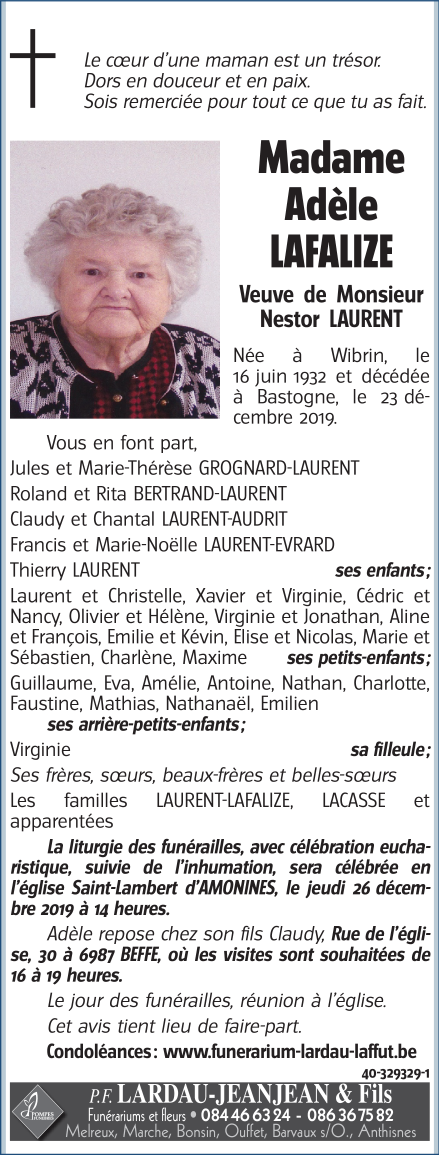 Le cœur d'une maman est un trésor.
Dors en douceur et en paix.
Sois remerciée pour tout ce que tu as fait.

Madame
Adèle
LAFALIZE

Veuve de Monsieur
Nestor LAURENT

Née à Wibrin, le 16 juin 1932 et décédée à Bastogne, le 23 décembre 2019.

Vous en font part,

Jules et Marie-Thérèse GROGNARD-LAURENT
Roland et Rita BERTRAND-LAURENT
Claudy et Chantal LAURENT-AUDRIT
Francis et Marie-Noëlle LAURENT-EVRARD
Thierry LAURENT ses enfants;

Laurent et Christelle, Xavier et Virginie, Cédric et Nancy, Olivier et Hélène, Virginie et Jonathan, Aline et François, Emilie et Kévin, Elise et Nicolas, Marie et Sébastien, Charlène, Maxime ses petits-enfants;

Guillaume, Eva, Amélie, Antoine, Nathan, Charlotte, Faustine, Mathias, Nathanaël, Emilien ses arrière-petits-enfants;

Virginie sa filleule;

Ses frères, sœurs, beaux-frères et belles-sœurs

Les familles LAURENT-LAFALIZE, LACASSE et apparentées

La liturgie des funérailles, avec célébration eucharistique, suivie de l'inhumation, sera célébrée en l'église Saint-Lambert d'AMONINES, le jeudi 26 décembre 2019 à 14 heures.

Adèle repose chez son fils Claudy, Rue de l'église, 30 à 6987 BEFFE, où les visites sont souhaitées de 16 à 19 heures.

Le jour des funérailles, réunion à l'église.

Cet avis tient lieu de faire-part.

Condoléances: www.funerarium-lardau-laffut.be

40-329329-1

P.F. LARDAU-JEANJEAN & Fils
Funérariums et fleurs • 084 46 63 24 - 086 36 75 82
Melreux, Marche, Bonsin, Ouffet, Barvaux s/O., Anthisnes